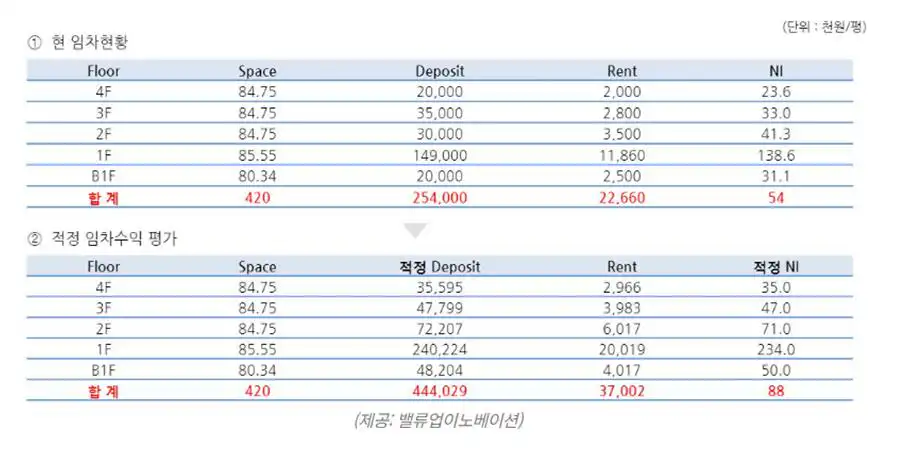 (단위 : 천원/평)

① 현 임차현황

| Floor | Space | Deposit | Rent | NI |
|---|---|---|---|---|
| 4F | 84.75 | 20,000 | 2,000 | 23.6 |
| 3F | 84.75 | 35,000 | 2,800 | 33.0 |
| 2F | 84.75 | 30,000 | 3,500 | 41.3 |
| 1F | 85.55 | 149,000 | 11,860 | 138.6 |
| B1F | 80.34 | 20,000 | 2,500 | 31.1 |
| 합 계 | 420 | 254,000 | 22,660 | 54 |

② 적정 임차수익 평가

| Floor | Space | 적정 Deposit | Rent | 적정 NI |
|---|---|---|---|---|
| 4F | 84.75 | 35,595 | 2,966 | 35.0 |
| 3F | 84.75 | 47,799 | 3,983 | 47.0 |
| 2F | 84.75 | 72,207 | 6,017 | 71.0 |
| 1F | 85.55 | 240,224 | 20,019 | 234.0 |
| B1F | 80.34 | 48,204 | 4,017 | 50.0 |
| 합 계 | 420 | 444,029 | 37,002 | 88 |

(제공: 밸류업이노베이션)